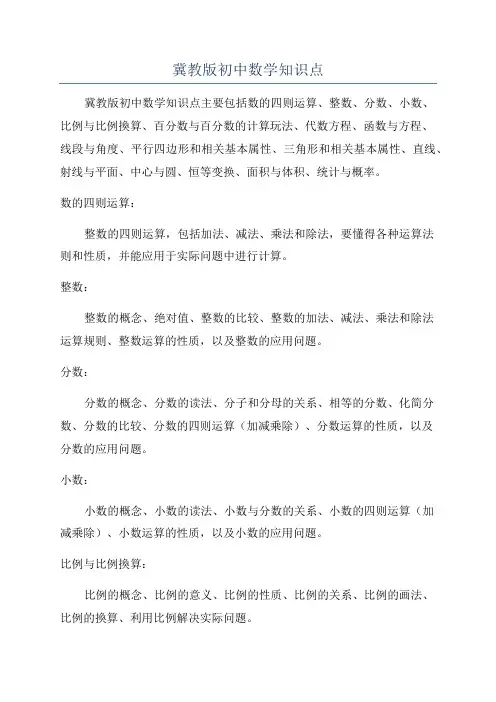 冀教版初中数学知识点

冀教版初中数学知识点主要包括数的四则运算、整数、分数、小数、比例与比例换算、百分数与百分数的计算玩法、代数方程、函数与方程、线段与角度、平行四边形和相关基本属性、三角形和相关基本属性、直线、射线与平面、中心与圆、恒等变换、面积与体积、统计与概率。

数的四则运算：

整数的四则运算，包括加法、减法、乘法和除法，要懂得各种运算法则和性质，并能应用于实际问题中进行计算。

整数：

整数的概念、绝对值、整数的比较、整数的加法、减法、乘法和除法运算规则、整数运算的性质，以及整数的应用问题。

分数：

分数的概念、分数的读法、分子和分母的关系、相等的分数、化简分数、分数的比较、分数的四则运算（加减乘除）、分数运算的性质，以及分数的应用问题。

小数：

小数的概念、小数的读法、小数与分数的关系、小数的四则运算（加减乘除）、小数运算的性质，以及小数的应用问题。

比例与比例换算：

比例的概念、比例的意义、比例的性质、比例的关系、比例的画法、比例的换算、利用比例解决实际问题。